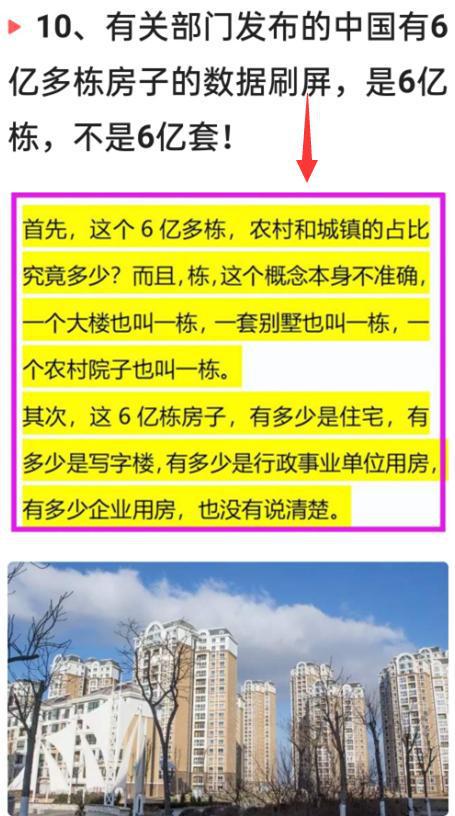 10、有关部门发布的中国有6亿多栋房子的数据刷屏，是6亿栋，不是6亿套！

首先，这个 6 亿多栋，农村和城镇的占比究竟多少？而且，栋，这个概念本身不准确，一个大楼也叫一栋，一套别墅也叫一栋，一个农村院子也叫一栋。

其次，这 6 亿栋房子，有多少是住宅，有多少是写字楼，有多少是行政事业单位用房，有多少企业用房，也没有说清楚。